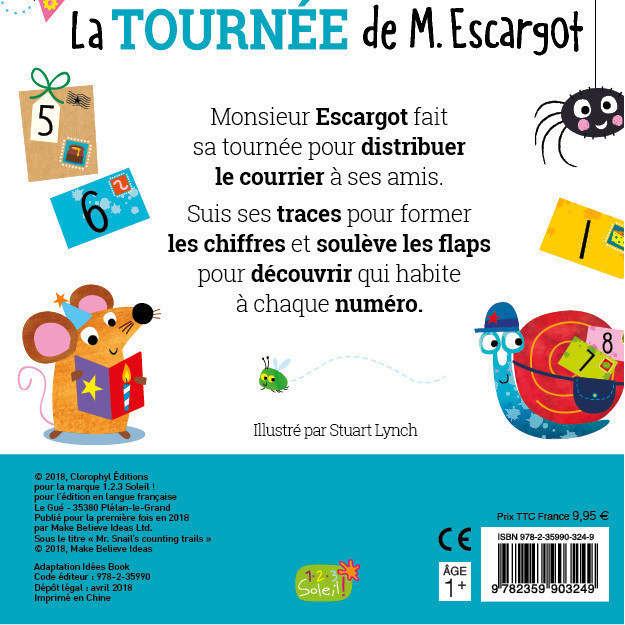 La TOURNÉE de M. Escargot

5

6

1

Monsieur Escargot fait sa tournée pour distribuer le courrier à ses amis.

Suis ses traces pour former les chiffres et soulève les flaps pour découvrir qui habite à chaque numéro.

8

7

Illustré par Stuart Lynch

© 2018, Clorophyl Éditions
pour la marque 1.2.3 Soleil !
pour l'édition en langue française
Le Gué - 35380 Plélan-le-Grand
Publié pour la première fois en 2018
par Make Believe Ideas Ltd.
Sous le titre « Mr. Snail's counting trails »
© 2018, Make Believe Ideas

Adaptation Idées Book
Code éditeur : 978-2-35990
Dépôt légal : avril 2018
Imprimé en Chine

1·2·3 Soleil!

CE

ÂGE
1+

Prix TTC France 9,95 €

ISBN 978-2-35990-324-9

9 782359 903249